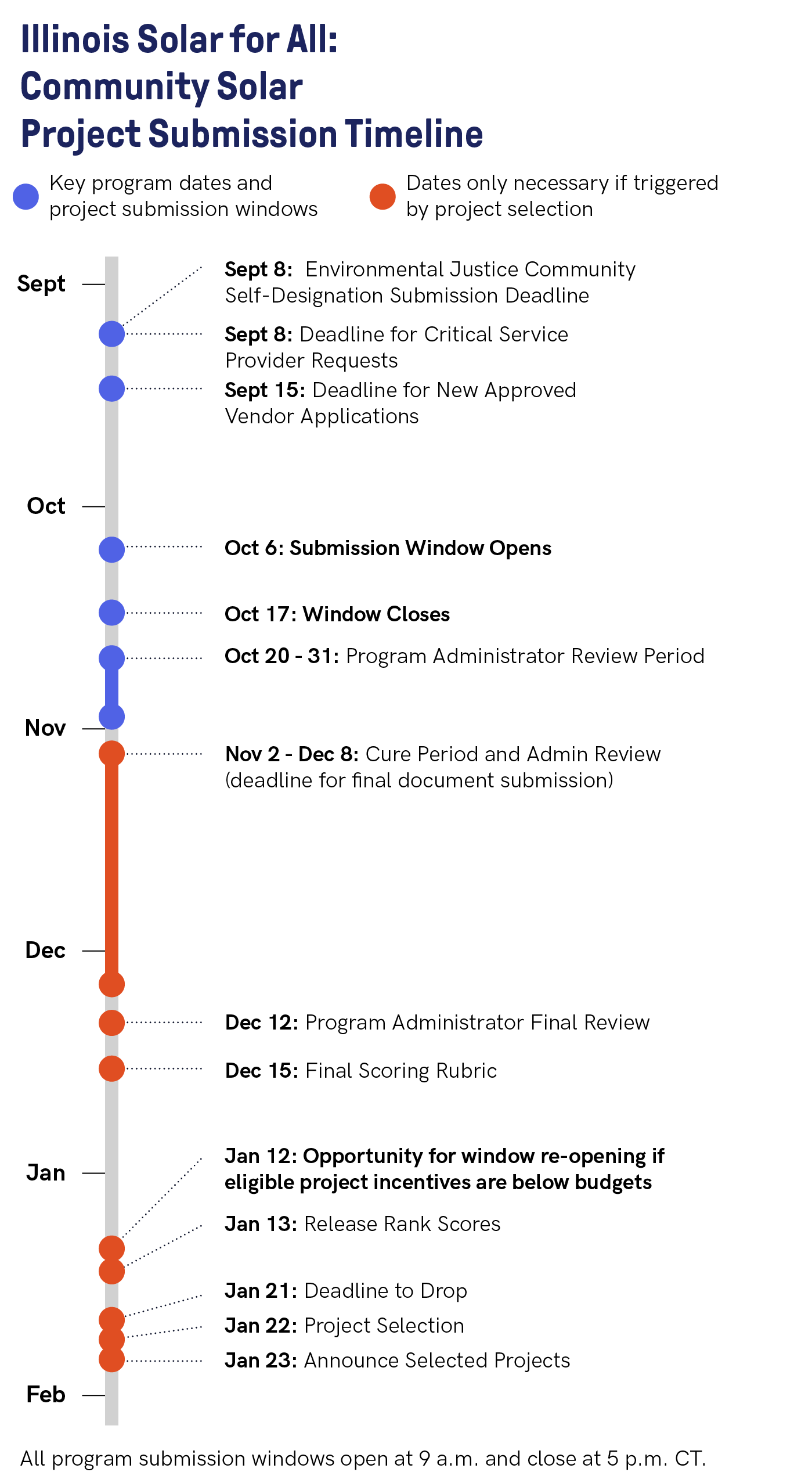 Illinois Solar for All:
Community Solar
Project Submission Timeline

Key program dates and project submission windows

Dates only necessary if triggered by project selection

Sept

Sept 8: Environmental Justice Community Self-Designation Submission Deadline

Sept 8: Deadline for Critical Service Provider Requests

Sept 15: Deadline for New Approved Vendor Applications

Oct

Oct 6: Submission Window Opens

Oct 17: Window Closes

Oct 20 - 31: Program Administrator Review Period

Nov

Nov 2 - Dec 8: Cure Period and Admin Review (deadline for final document submission)

Dec

Dec 12: Program Administrator Final Review

Dec 15: Final Scoring Rubric

Jan

Jan 12: Opportunity for window re-opening if eligible project incentives are below budgets

Jan 13: Release Rank Scores

Jan 21: Deadline to Drop

Jan 22: Project Selection

Jan 23: Announce Selected Projects

Feb

All program submission windows open at 9 a.m. and close at 5 p.m. CT.